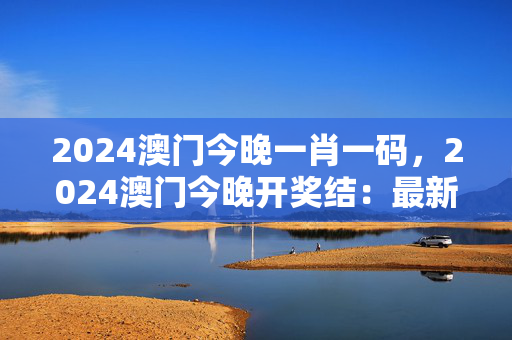 2024澳门今晚一肖一码，2024澳门今晚开奖结：最新